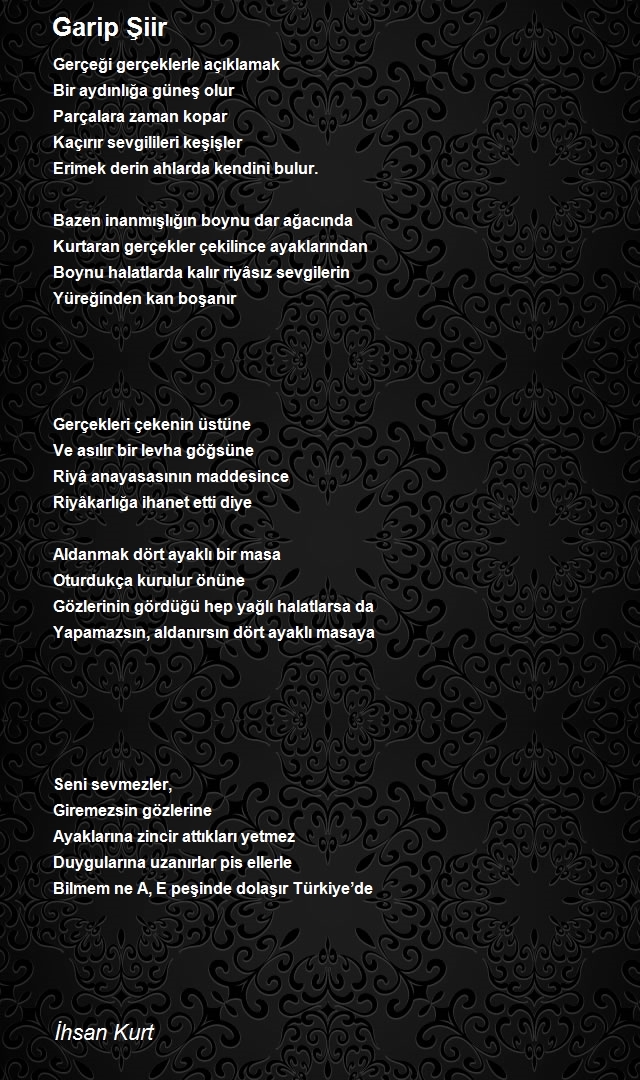 Garip Şiir

Gerçeği gerçeklerle açıklamak
Bir aydınlığa güneş olur
Parçalara zaman kopar
Kaçırır sevgilileri keşişler
Erimek derin ahlarda kendini bulur.

Bazen inanmışlığın boynu dar ağacında
Kurtaran gerçekler çekilince ayaklarından
Boynu halatlarda kalır riyâsız sevgilerin
Yüreğinden kan boşanır

Gerçekleri çekenin üstüne
Ve asılır bir levha göğsüne
Riyâ anayasasının maddesince
Riyâkarlığa ihanet etti diye

Aldanmak dört ayaklı bir masa
Oturdukça kurulur önüne
Gözlerinin gördüğü hep yağlı halatlarsa da
Yapamazsın, aldanırsın dört ayaklı masaya

Seni sevmezler,
Giremezsin gözlerine
Ayaklarına zincir attıkları yetmez
Duygularına uzanırlar pis ellerle
Bilmem ne A, E peşinde dolaşır Türkiye'de

İhsan Kurt